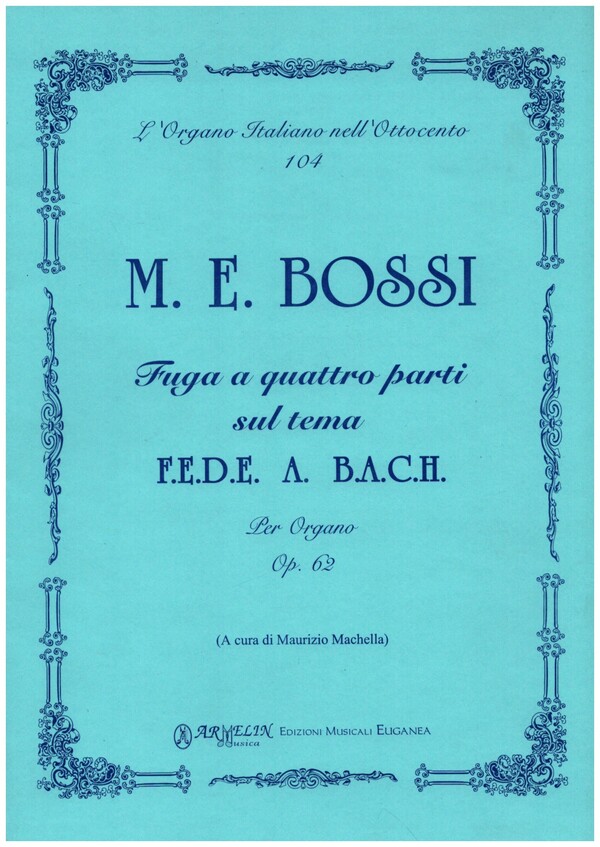 L'Organo Italiano nell'Ottocento
104

M. E. BOSSI

Fuga a quattro parti
sul tema
F.E.D.E. A. B.A.C.H.

Per Organo
Op. 62

(A cura di Maurizio Machella)

ARMELIN Musica EDIZIONI MUSICALI EUGANEA